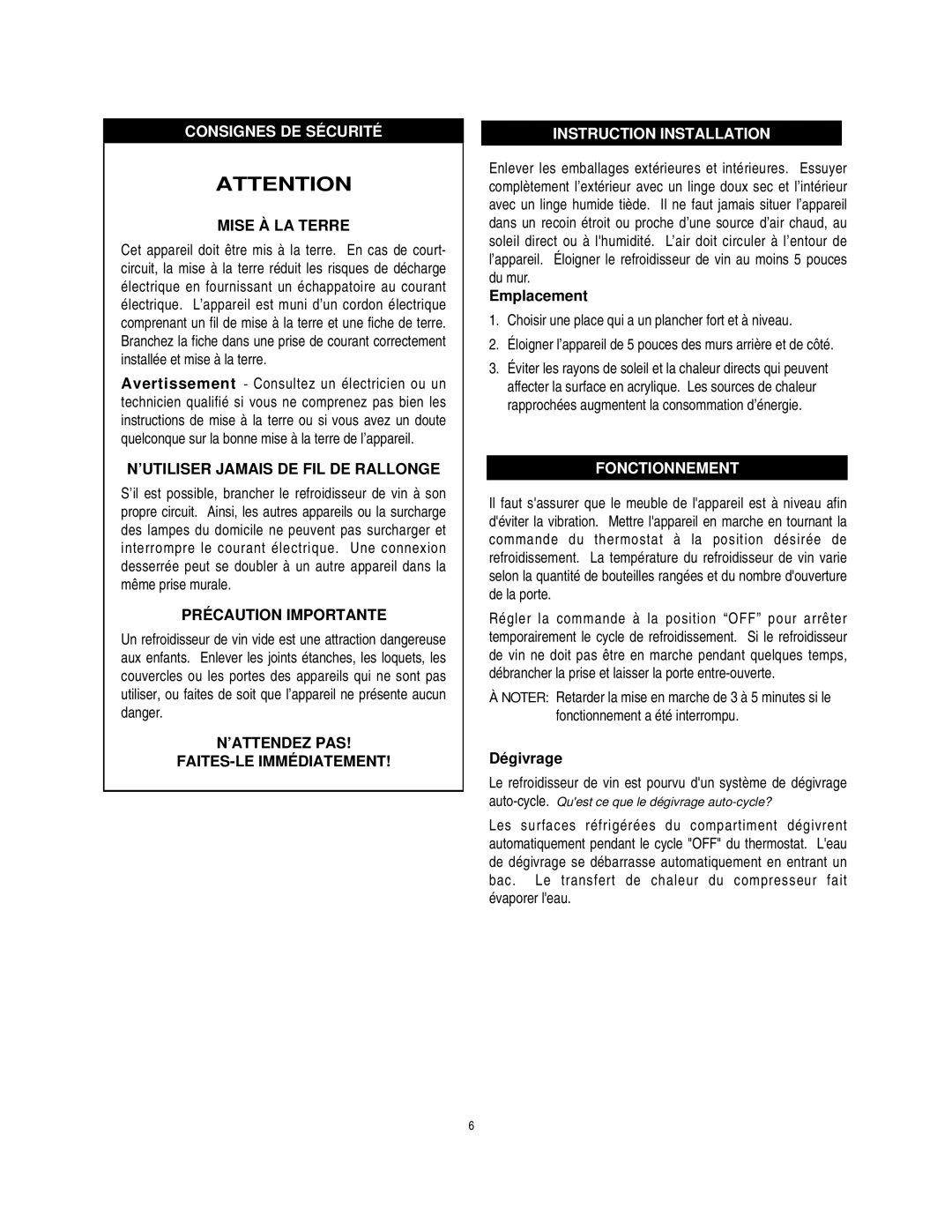 CONSIGNES DE SÉCURITÉ

ATTENTION

MISE À LA TERRE

Cet appareil doit être mis à la terre. En cas de court-circuit, la mise à la terre réduit les risques de décharge électrique en fournissant un échappatoire au courant électrique. L'appareil est muni d'un cordon électrique comprenant un fil de mise à la terre et une fiche de terre. Branchez la fiche dans une prise de courant correctement installée et mise à la terre.

Avertissement - Consultez un électricien ou un technicien qualifié si vous ne comprenez pas bien les instructions de mise à la terre ou si vous avez un doute quelconque sur la bonne mise à la terre de l'appareil.

N'UTILISER JAMAIS DE FIL DE RALLONGE

S'il est possible, brancher le refroidisseur de vin à son propre circuit. Ainsi, les autres appareils ou la surcharge des lampes du domicile ne peuvent pas surcharger et interrompre le courant électrique. Une connexion desserrée peut se doubler à un autre appareil dans la même prise murale.

PRÉCAUTION IMPORTANTE

Un refroidisseur de vin vide est une attraction dangereuse aux enfants. Enlever les joints étanches, les loquets, les couvercles ou les portes des appareils qui ne sont pas utiliser, ou faites de soit que l'appareil ne présente aucun danger.

N'ATTENDEZ PAS!
FAITES-LE IMMÉDIATEMENT!

INSTRUCTION INSTALLATION

Enlever les emballages extérieures et intérieures. Essuyer complètement l'extérieur avec un linge doux sec et l'intérieur avec un linge humide tiède. Il ne faut jamais situer l'appareil dans un recoin étroit ou proche d'une source d'air chaud, au soleil direct ou à l'humidité. L'air doit circuler à l'entour de l'appareil. Éloigner le refroidisseur de vin au moins 5 pouces du mur.

Emplacement

1. Choisir une place qui a un plancher fort et à niveau.
2. Éloigner l'appareil de 5 pouces des murs arrière et de côté.
3. Éviter les rayons de soleil et la chaleur directs qui peuvent affecter la surface en acrylique. Les sources de chaleur rapprochées augmentent la consommation d'énergie.

FONCTIONNEMENT

Il faut s'assurer que le meuble de l'appareil est à niveau afin d'éviter la vibration. Mettre l'appareil en marche en tournant la commande du thermostat à la position désirée de refroidissement. La température du refroidisseur de vin varie selon la quantité de bouteilles rangées et du nombre d'ouverture de la porte.

Régler la commande à la position "OFF" pour arrêter temporairement le cycle de refroidissement. Si le refroidisseur de vin ne doit pas être en marche pendant quelques temps, débrancher la prise et laisser la porte entre-ouverte.

À NOTER: Retarder la mise en marche de 3 à 5 minutes si le fonctionnement a été interrompu.

Dégivrage

Le refroidisseur de vin est pourvu d'un système de dégivrage auto-cycle. Qu'est ce que le dégivrage auto-cycle?

Les surfaces réfrigérées du compartiment dégivrent automatiquement pendant le cycle "OFF" du thermostat. L'eau de dégivrage se débarrasse automatiquement en entrant un bac. Le transfert de chaleur du compresseur fait évaporer l'eau.

6